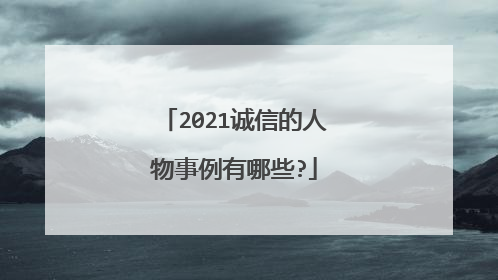 「2021诚信的人物事例有哪些?」